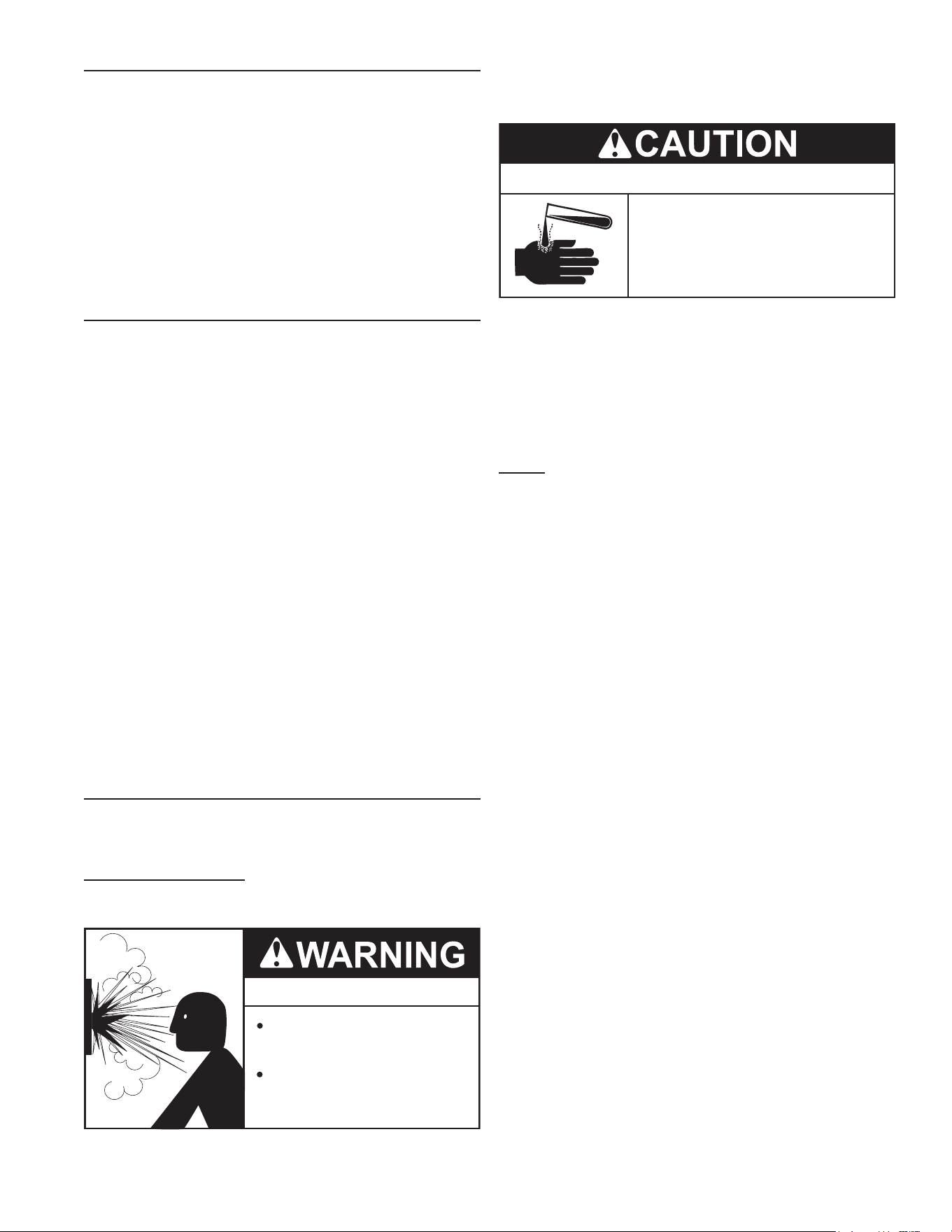 CAUTION

WARNING